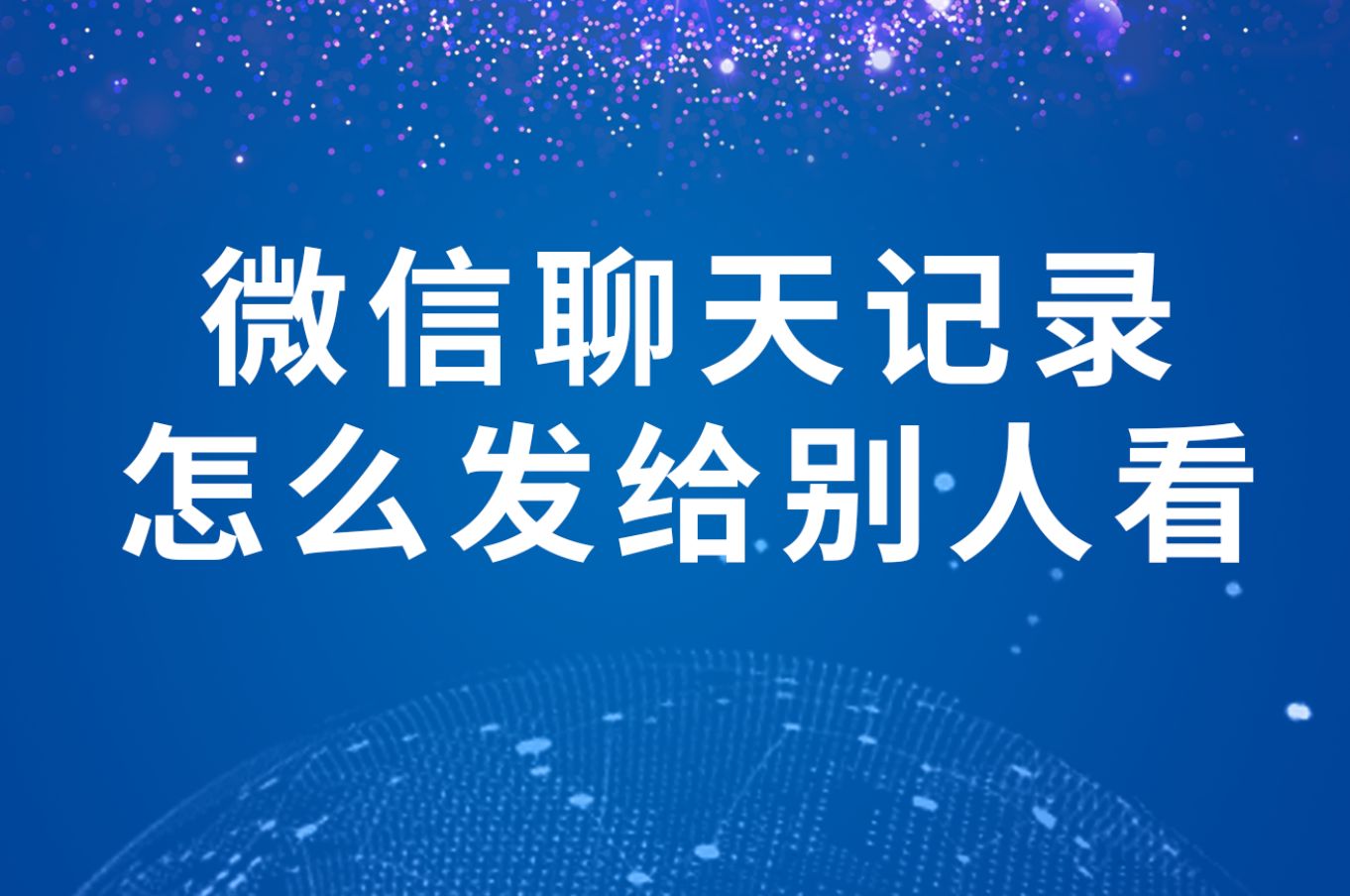 微信聊天记录
怎么发给别人看